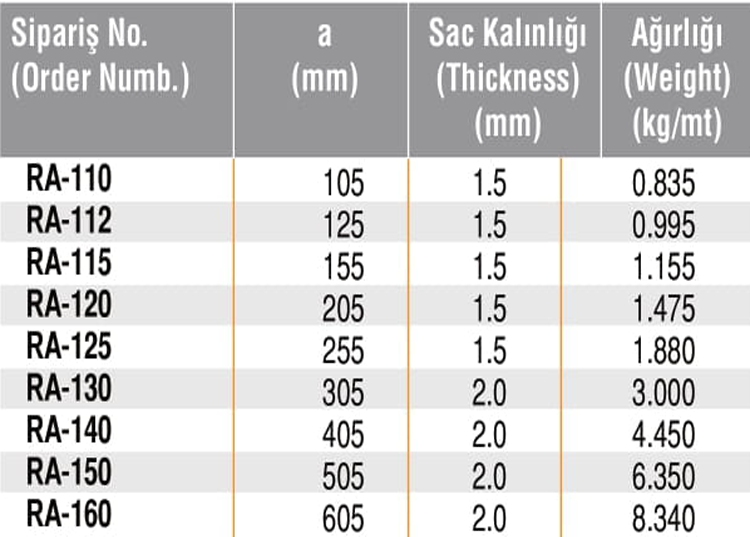 | Sipariş No. (Order Numb.) | a (mm) | Sac Kalınlığı (Thickness) (mm) | Ağırlığı (Weight) (kg/mt) |
|---|---|---|---|
| RA-110 | 105 | 1.5 | 0.835 |
| RA-112 | 125 | 1.5 | 0.995 |
| RA-115 | 155 | 1.5 | 1.155 |
| RA-120 | 205 | 1.5 | 1.475 |
| RA-125 | 255 | 1.5 | 1.880 |
| RA-130 | 305 | 2.0 | 3.000 |
| RA-140 | 405 | 2.0 | 4.450 |
| RA-150 | 505 | 2.0 | 6.350 |
| RA-160 | 605 | 2.0 | 8.340 |